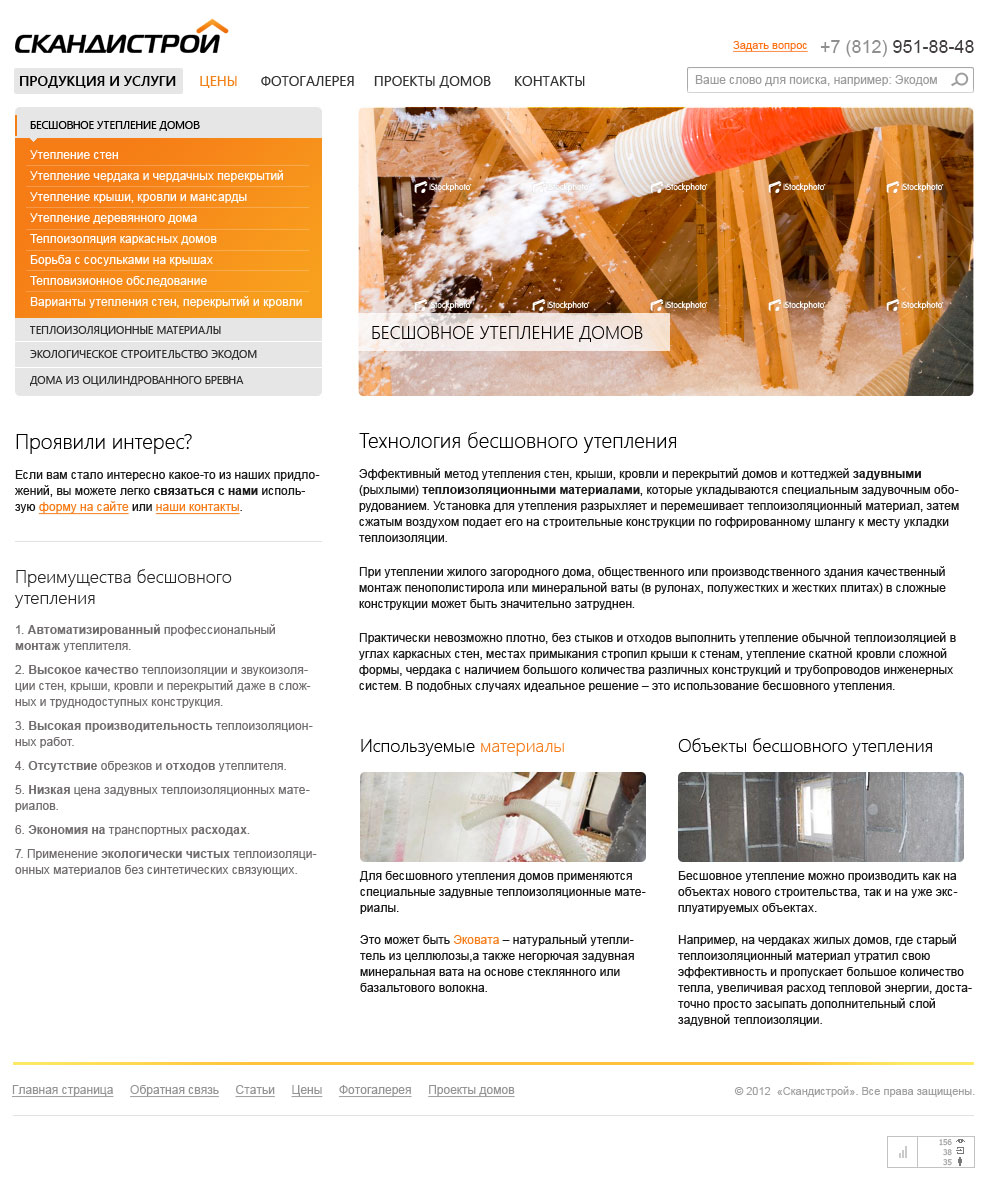 СКАНДИСТРОЙ

Задать вопрос +7 (812) 951-88-48

ПРОДУКЦИЯ И УСЛУГИ ЦЕНЫ ФОТОГАЛЕРЕЯ ПРОЕКТЫ ДОМОВ КОНТАКТЫ

Ваше слово для поиска, например: Экодом

БЕСШОВНОЕ УТЕПЛЕНИЕ ДОМОВ
Утепление стен
Утепление чердака и чердачных перекрытий
Утепление крыши, кровли и мансарды
Утепление деревянного дома
Теплоизоляция каркасных домов
Борьба с сосульками на крышах
Тепловизионное обследование
Варианты утепления стен, перекрытий и кровли
ТЕПЛОИЗОЛЯЦИОННЫЕ МАТЕРИАЛЫ
ЭКОЛОГИЧЕСКОЕ СТРОИТЕЛЬСТВО ЭКОДОМ
ДОМА ИЗ ОЦИЛИНДРОВАННОГО БРЕВНА

iStockphoto iStockphoto iStockphoto iStockphoto iStockphoto
iStockphoto iStockphoto iStockphoto iStockphoto iStockphoto

БЕСШОВНОЕ УТЕПЛЕНИЕ ДОМОВ

Проявили интерес?

Если вам стало интересно какое-то из наших предложений, вы можете легко связаться с нами используя форму на сайте или наши контакты.

Преимущества бесшовного утепления

1. Автоматизированный профессиональный монтаж утеплителя.

2. Высокое качество теплоизоляции и звукоизоляции стен, крыши, кровли и перекрытий даже в сложных и труднодоступных конструкция.

3. Высокая производительность теплоизоляционных работ.

4. Отсутствие обрезков и отходов утеплителя.

5. Низкая цена задувных теплоизоляционных материалов.

6. Экономия на транспортных расходах.

7. Применение экологически чистых теплоизоляционных материалов без синтетических связующих.

Технология бесшовного утепления

Эффективный метод утепления стен, крыши, кровли и перекрытий домов и коттеджей задувными (рыхлыми) теплоизоляционными материалами, которые укладываются специальным задувочным оборудованием. Установка для утепления разрыхляет и перемешивает теплоизоляционный материал, затем сжатым воздухом подает его на строительные конструкции по гофрированному шлангу к месту укладки теплоизоляции.

При утеплении жилого загородного дома, общественного или производственного здания качественный монтаж пенополистирола или минеральной ваты (в рулонах, полужестких и жестких плитах) в сложные конструкции может быть значительно затруднен.

Практически невозможно плотно, без стыков и отходов выполнить утепление обычной теплоизоляцией в углах каркасных стен, местах примыкания стропил крыши к стенам, утепление скатной кровли сложной формы, чердака с наличием большого количества различных конструкций и трубопроводов инженерных систем. В подобных случаях идеальное решение – это использование бесшовного утепления.

Используемые материалы

Для бесшовного утепления домов применяются специальные задувные теплоизоляционные материалы.

Это может быть Эковата – натуральный утеплитель из целлюлозы,а также негорючая задувная минеральная вата на основе стеклянного или базальтового волокна.

Объекты бесшовного утепления

Бесшовное утепление можно производить как на объектах нового строительства, так и на уже эксплуатируемых объектах.

Например, на чердаках жилых домов, где старый теплоизоляционный материал утратил свою эффективность и пропускает большое количество тепла, увеличивая расход тепловой энергии, достаточно просто засыпать дополнительный слой задувной теплоизоляции.

Главная страница Обратная связь Статьи Цены Фотогалерея Проекты домов

© 2012 «Скандистрой». Все права защищены.

156
38
35